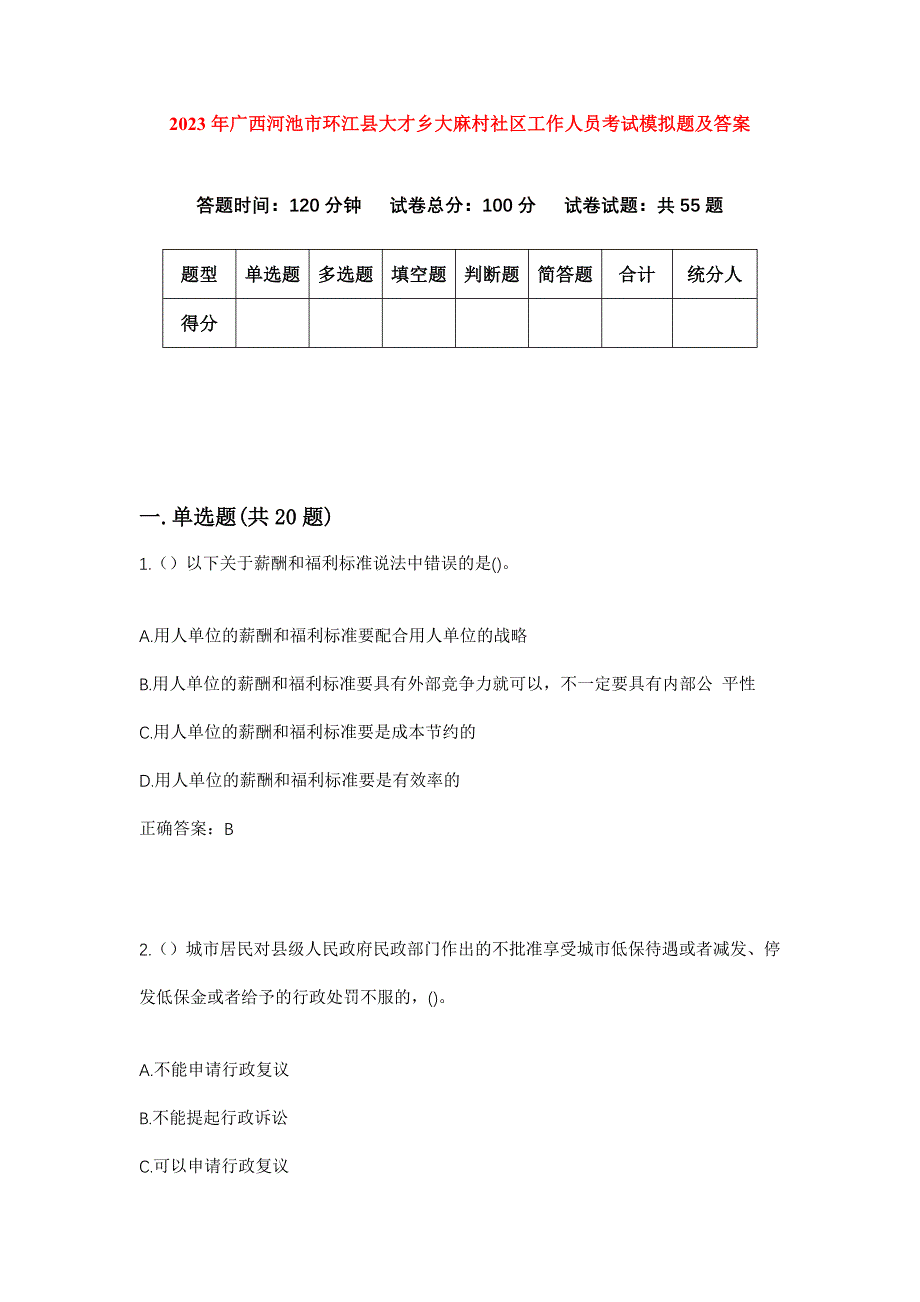 2023年广西河池市环江县大才乡大麻村社区工作人员考试模拟题及答案

答题时间：120分钟　试卷总分：100分　试卷试题：共55题

| 题型 | 单选题 | 多选题 | 填空题 | 判断题 | 简答题 | 合计 | 统分人 |
|---|---|---|---|---|---|---|---|
| 得分 | | | | | | | |

一.单选题(共20题)

1.（）以下关于薪酬和福利标准说法中错误的是()。

A.用人单位的薪酬和福利标准要配合用人单位的战略

B.用人单位的薪酬和福利标准要具有外部竞争力就可以，不一定要具有内部公 平性

C.用人单位的薪酬和福利标准要是成本节约的

D.用人单位的薪酬和福利标准要是有效率的

正确答案：B

2.（）城市居民对县级人民政府民政部门作出的不批准享受城市低保待遇或者减发、停发低保金或者给予的行政处罚不服的，()。

A.不能申请行政复议

B.不能提起行政诉讼

C.可以申请行政复议